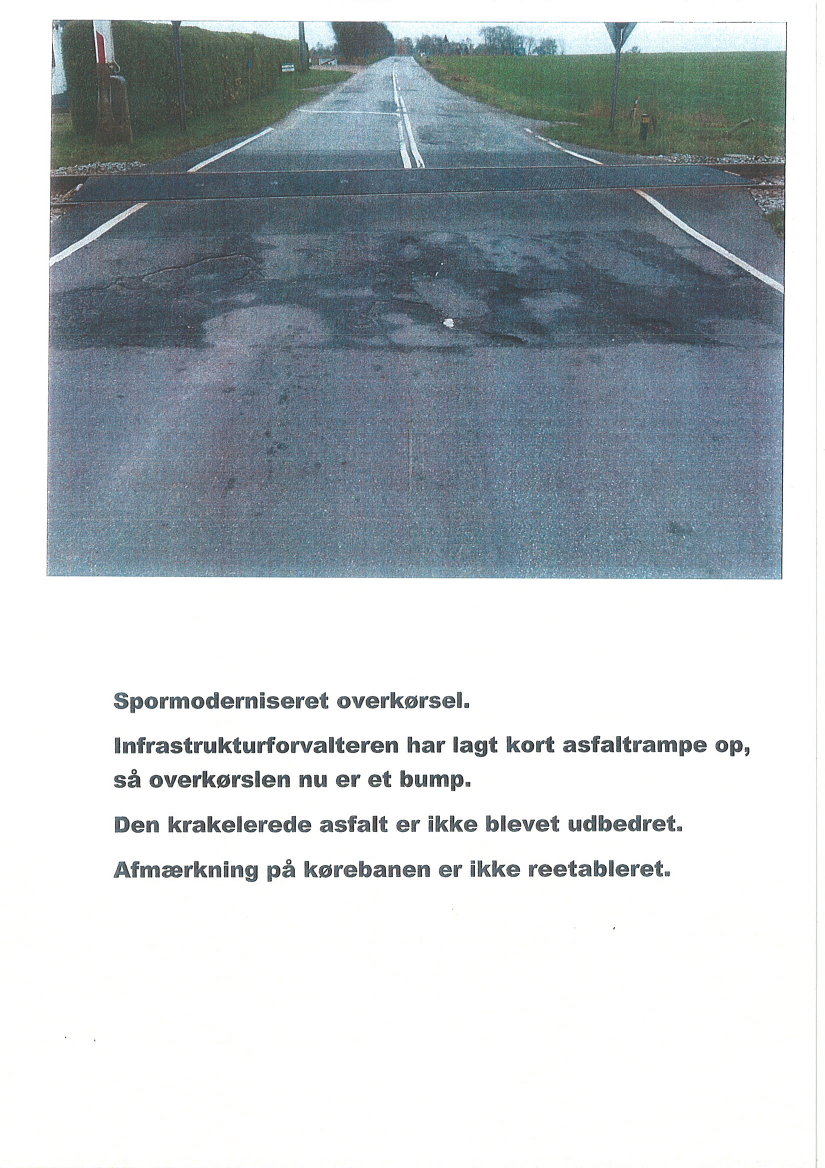 Spormoderniseret overkørsel.

Infrastrukturforvalteren har lagt kort asfaltrampe op, så overkørslen nu er et bump.

Den krakelerede asfalt er ikke blevet udbedret.

Afmærkning på kørebanen er ikke reetableret.